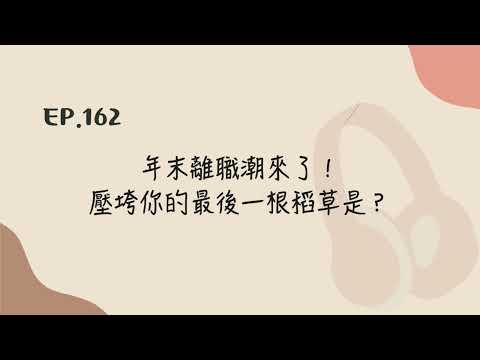 EP.162

年末離職潮來了！
壓垮你的最後一根稻草是？